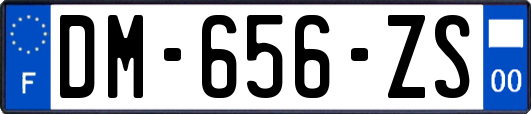 F
DM-656-ZS
00